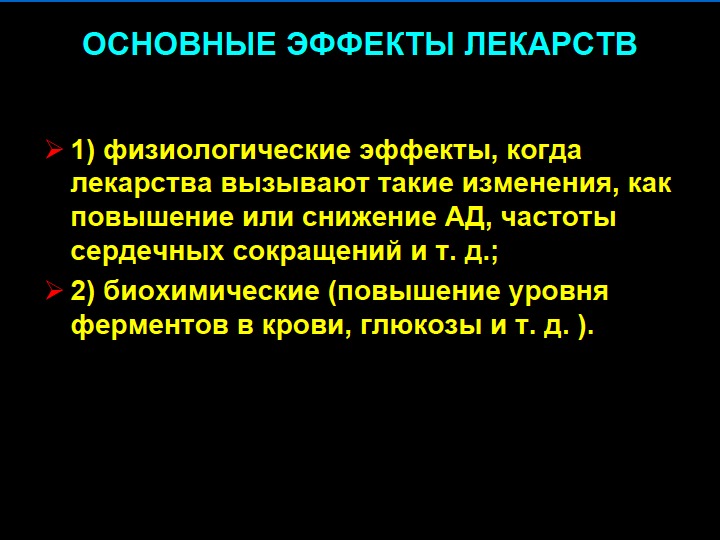 ОСНОВНЫЕ ЭФФЕКТЫ ЛЕКАРСТВ

➢ 1) физиологические эффекты, когда лекарства вызывают такие изменения, как повышение или снижение АД, частоты сердечных сокращений и т. д.;

➢ 2) биохимические (повышение уровня ферментов в крови, глюкозы и т. д. ).